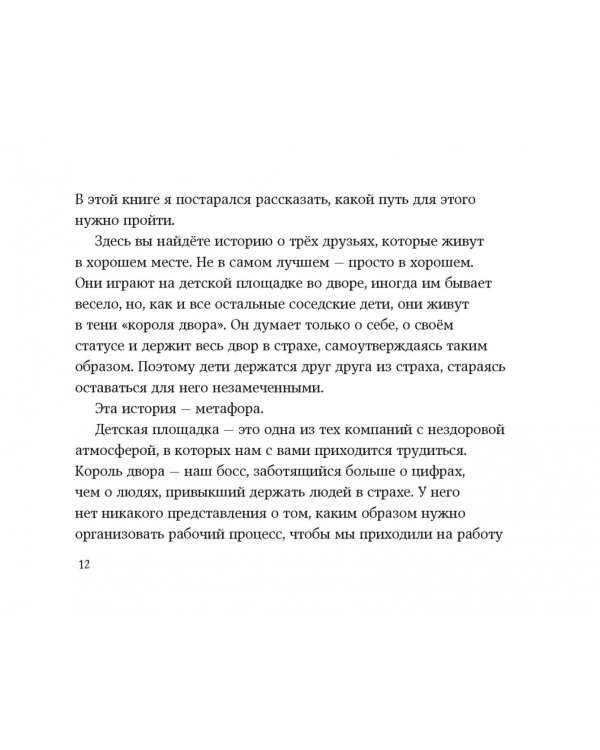 В этой книге я постарался рассказать, какой путь для этого нужно пройти.

Здесь вы найдёте историю о трёх друзьях, которые живут в хорошем месте. Не в самом лучшем — просто в хорошем. Они играют на детской площадке во дворе, иногда им бывает весело, но, как и все остальные соседские дети, они живут в тени «короля двора». Он думает только о себе, о своём статусе и держит весь двор в страхе, самоутверждаясь таким образом. Поэтому дети держатся друг друга из страха, стараясь оставаться для него незамеченными.

Эта история — метафора.

Детская площадка — это одна из тех компаний с нездоровой атмосферой, в которых нам с вами приходится трудиться. Король двора — наш босс, заботящийся больше о цифрах, чем о людях, привыкший держать людей в страхе. У него нет никакого представления о том, каким образом нужно организовать рабочий процесс, чтобы мы приходили на работу

12